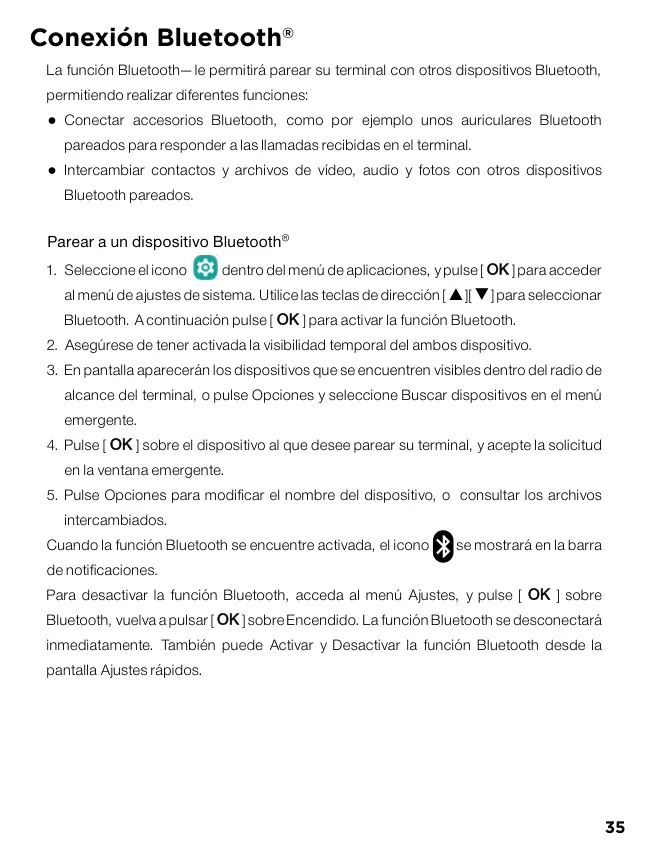 Conexión Bluetooth®

La función Bluetooth— le permitirá parear su terminal con otros dispositivos Bluetooth, permitiendo realizar diferentes funciones:

● Conectar accesorios Bluetooth, como por ejemplo unos auriculares Bluetooth pareados para responder a las llamadas recibidas en el terminal.

● Intercambiar contactos y archivos de vídeo, audio y fotos con otros dispositivos Bluetooth pareados.

Parear a un dispositivo Bluetooth®

1. Seleccione el icono dentro del menú de aplicaciones, y pulse [ OK ] para acceder al menú de ajustes de sistema. Utilice las teclas de dirección [ ▲ ][ ▼ ] para seleccionar Bluetooth. A continuación pulse [ OK ] para activar la función Bluetooth.

2. Asegúrese de tener activada la visibilidad temporal del ambos dispositivo.

3. En pantalla aparecerán los dispositivos que se encuentren visibles dentro del radio de alcance del terminal, o pulse Opciones y seleccione Buscar dispositivos en el menú emergente.

4. Pulse [ OK ] sobre el dispositivo al que desee parear su terminal, y acepte la solicitud en la ventana emergente.

5. Pulse Opciones para modificar el nombre del dispositivo, o consultar los archivos intercambiados.

Cuando la función Bluetooth se encuentre activada, el icono se mostrará en la barra de notificaciones.

Para desactivar la función Bluetooth, acceda al menú Ajustes, y pulse [ OK ] sobre Bluetooth, vuelva a pulsar [ OK ] sobre Encendido. La función Bluetooth se desconectará inmediatamente. También puede Activar y Desactivar la función Bluetooth desde la pantalla Ajustes rápidos.

35